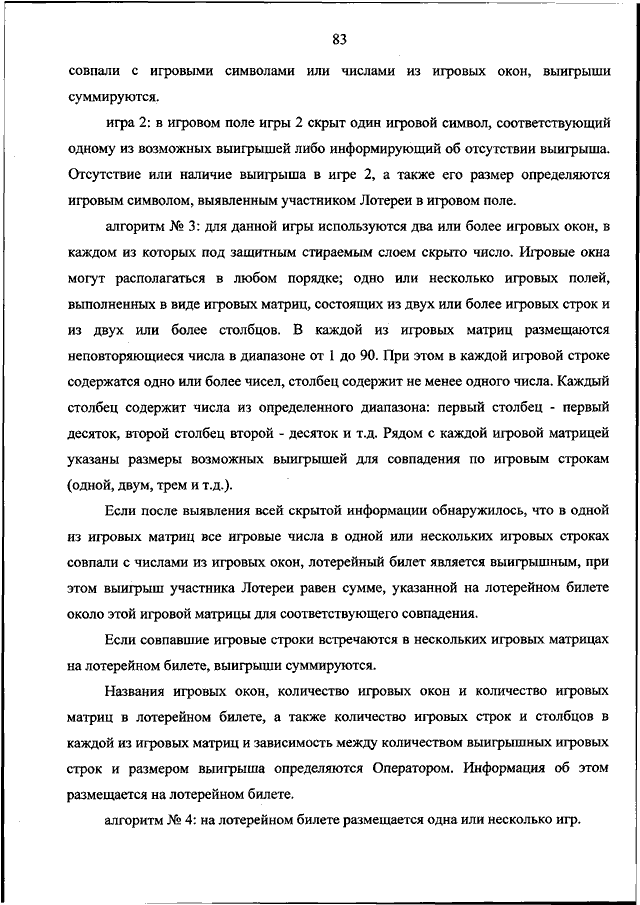 83

совпали с игровыми символами или числами из игровых окон, выигрыши суммируются.

игра 2: в игровом поле игры 2 скрыт один игровой символ, соответствующий одному из возможных выигрышей либо информирующий об отсутствии выигрыша. Отсутствие или наличие выигрыша в игре 2, а также его размер определяются игровым символом, выявленным участником Лотереи в игровом поле.

алгоритм № 3: для данной игры используются два или более игровых окон, в каждом из которых под защитным стираемым слоем скрыто число. Игровые окна могут располагаться в любом порядке; одно или несколько игровых полей, выполненных в виде игровых матриц, состоящих из двух или более игровых строк и из двух или более столбцов. В каждой из игровых матриц размещаются неповторяющиеся числа в диапазоне от 1 до 90. При этом в каждой игровой строке содержатся одно или более чисел, столбец содержит не менее одного числа. Каждый столбец содержит числа из определенного диапазона: первый столбец - первый десяток, второй столбец второй - десяток и т.д. Рядом с каждой игровой матрицей указаны размеры возможных выигрышей для совпадения по игровым строкам (одной, двум, трем и т.д.).

Если после выявления всей скрытой информации обнаружилось, что в одной из игровых матриц все игровые числа в одной или нескольких игровых строках совпали с числами из игровых окон, лотерейный билет является выигрышным, при этом выигрыш участника Лотереи равен сумме, указанной на лотерейном билете около этой игровой матрицы для соответствующего совпадения.

Если совпавшие игровые строки встречаются в нескольких игровых матрицах на лотерейном билете, выигрыши суммируются.

Названия игровых окон, количество игровых окон и количество игровых матриц в лотерейном билете, а также количество игровых строк и столбцов в каждой из игровых матриц и зависимость между количеством выигрышных игровых строк и размером выигрыша определяются Оператором. Информация об этом размещается на лотерейном билете.

алгоритм № 4: на лотерейном билете размещается одна или несколько игр.